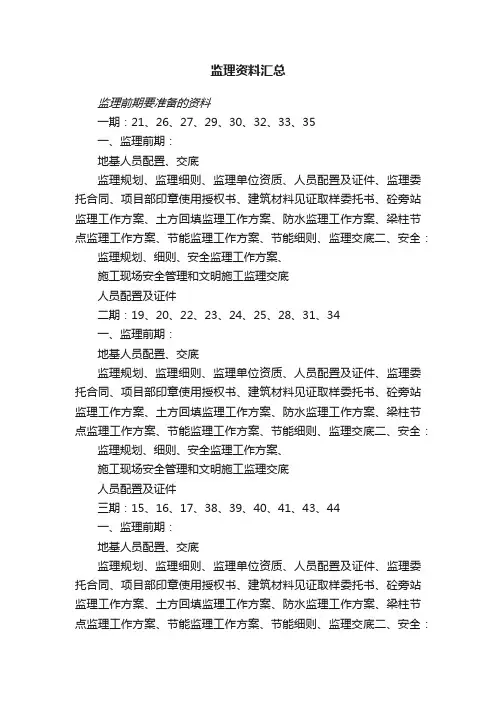 监理资料汇总

监理前期要准备的资料

一期：21、26、27、29、30、32、33、35

一、监理前期：

地基人员配置、交底

监理规划、监理细则、监理单位资质、人员配置及证件、监理委托合同、项目部印章使用授权书、建筑材料见证取样委托书、砼旁站监理工作方案、土方回填监理工作方案、防水监理工作方案、梁柱节点监理工作方案、节能监理工作方案、节能细则、监理交底二、安全：

监理规划、细则、安全监理工作方案、

施工现场安全管理和文明施工监理交底

人员配置及证件

二期：19、20、22、23、24、25、28、31、34

一、监理前期：

地基人员配置、交底

监理规划、监理细则、监理单位资质、人员配置及证件、监理委托合同、项目部印章使用授权书、建筑材料见证取样委托书、砼旁站监理工作方案、土方回填监理工作方案、防水监理工作方案、梁柱节点监理工作方案、节能监理工作方案、节能细则、监理交底二、安全：

监理规划、细则、安全监理工作方案、

施工现场安全管理和文明施工监理交底

人员配置及证件

三期：15、16、17、38、39、40、41、43、44

一、监理前期：

地基人员配置、交底

监理规划、监理细则、监理单位资质、人员配置及证件、监理委托合同、项目部印章使用授权书、建筑材料见证取样委托书、砼旁站监理工作方案、土方回填监理工作方案、防水监理工作方案、梁柱节点监理工作方案、节能监理工作方案、节能细则、监理交底二、安全：